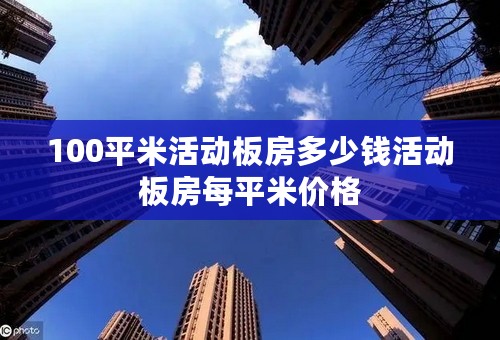 100平米活动板房多少钱活动板房每平米价格

IC photo